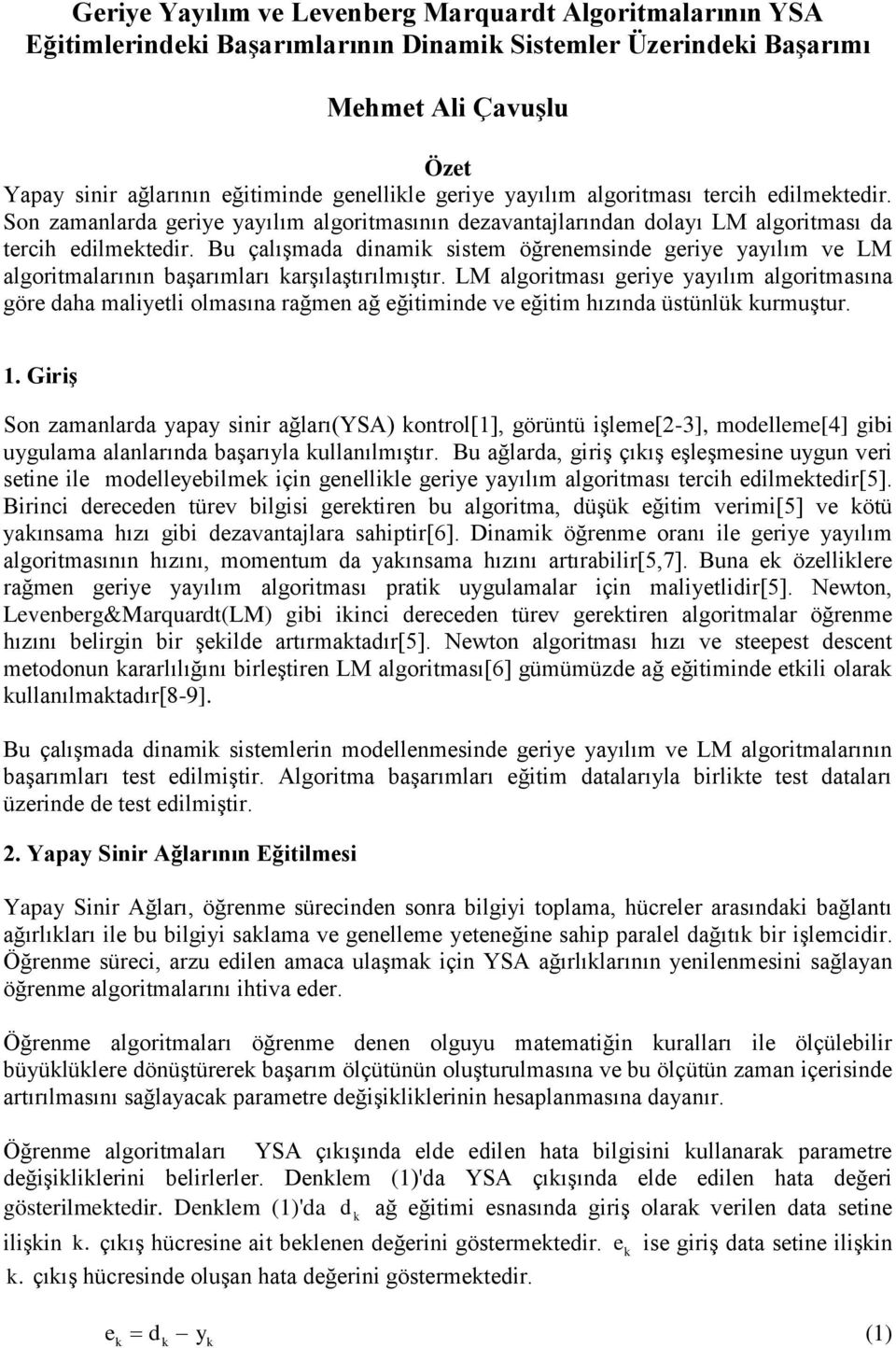 Geriye Yayılım ve Levenberg Marquardt Algoritmalarının YSA Eğitimlerindeki Başarımlarının Dinamik Sistemler Üzerindeki Başarımı

Mehmet Ali Çavuşlu

Özet
Yapay sinir ağlarının eğitiminde genellikle geriye yayılım algoritması tercih edilmektedir. Son zamanlarda geriye yayılım algoritmasının dezavantajlarından dolayı LM algoritması da tercih edilmektedir. Bu çalışmada dinamik sistem öğrenemsinde geriye yayılım ve LM algoritmalarının başarımları karşılaştırılmıştır. LM algoritması geriye yayılım algoritmasına göre daha maliyetli olmasına rağmen ağ eğitiminde ve eğitim hızında üstünlük kurmuştur.

1. Giriş

Son zamanlarda yapay sinir ağları(YSA) kontrol[1], görüntü işleme[2-3], modelleme[4] gibi uygulama alanlarında başarıyla kullanılmıştır. Bu ağlarda, giriş çıkış eşleşmesine uygun veri setine ile modelleyebilmek için genellikle geriye yayılım algoritması tercih edilmektedir[5]. Birinci dereceden türev bilgisi gerektiren bu algoritma, düşük eğitim verimi[5] ve kötü yakınsama hızı gibi dezavantajlara sahiptir[6]. Dinamik öğrenme oranı ile geriye yayılım algoritmasının hızını, momentum da yakınsama hızını artırabilir[5,7]. Buna ek özelliklere rağmen geriye yayılım algoritması pratik uygulamalar için maliyetlidir[5]. Newton, Levenberg&Marquardt(LM) gibi ikinci dereceden türev gerektiren algoritmalar öğrenme hızını belirgin bir şekilde artırmaktadır[5]. Newton algoritması hızı ve steepest descent metodonun kararlılığını birleştiren LM algoritması[6] gümümüzde ağ eğitiminde etkili olarak kullanılmaktadır[8-9].

Bu çalışmada dinamik sistemlerin modellenmesinde geriye yayılım ve LM algoritmalarının başarımları test edilmiştir. Algoritma başarımları eğitim datalarıyla birlikte test dataları üzerinde de test edilmiştir.

2. Yapay Sinir Ağlarının Eğitilmesi

Yapay Sinir Ağları, öğrenme sürecinden sonra bilgiyi toplama, hücreler arasındaki bağlantı ağırlıkları ile bu bilgiyi saklama ve genelleme yeteneğine sahip paralel dağıtık bir işlemcidir. Öğrenme süreci, arzu edilen amaca ulaşmak için YSA ağırlıklarının yenilenmesini sağlayan öğrenme algoritmalarını ihtiva eder.

Öğrenme algoritmaları öğrenme denen olguyu matematiğin kuralları ile ölçülebilir büyüklüklere dönüştürerek başarım ölçütünün oluşturulmasına ve bu ölçütün zaman içerisinde artırılmasını sağlayacak parametre değişikliklerinin hesaplanmasına dayanır.

Öğrenme algoritmaları YSA çıkışında elde edilen hata bilgisini kullanarak parametre değişikliklerini belirlerler. Denklem (1)'da YSA çıkışında elde edilen hata değeri gösterilmektedir. Denklem (1)'da $d_k$ ağ eğitimi esnasında giriş olarak verilen data setine ilişkin k. çıkış hücresine ait beklenen değerini göstermektedir. $e_k$ ise giriş data setine ilişkin k. çıkış hücresinde oluşan hata değerini göstermektedir.

$e_k = d_k - y_k$ (1)